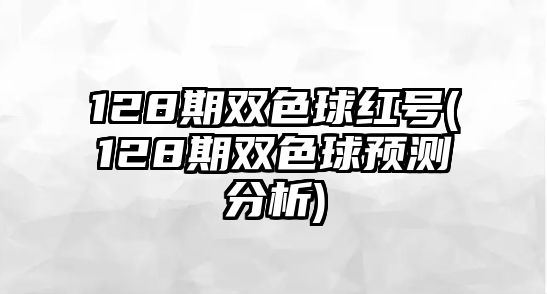 128期双色球红号(128期双色球预测分析)